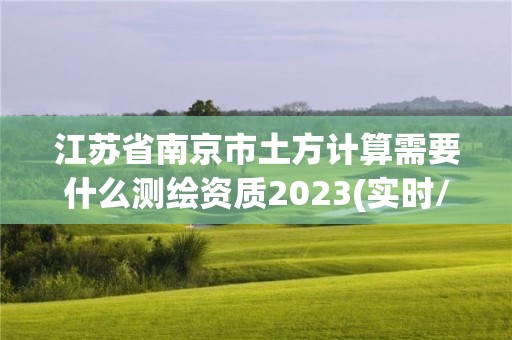 江苏省南京市土方计算需要什么测绘资质2023(实时/